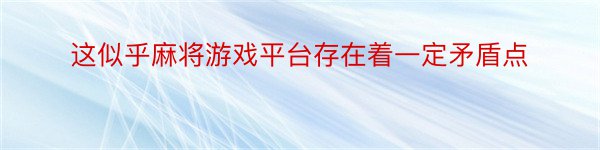 这似乎麻将游戏平台存在着一定矛盾点